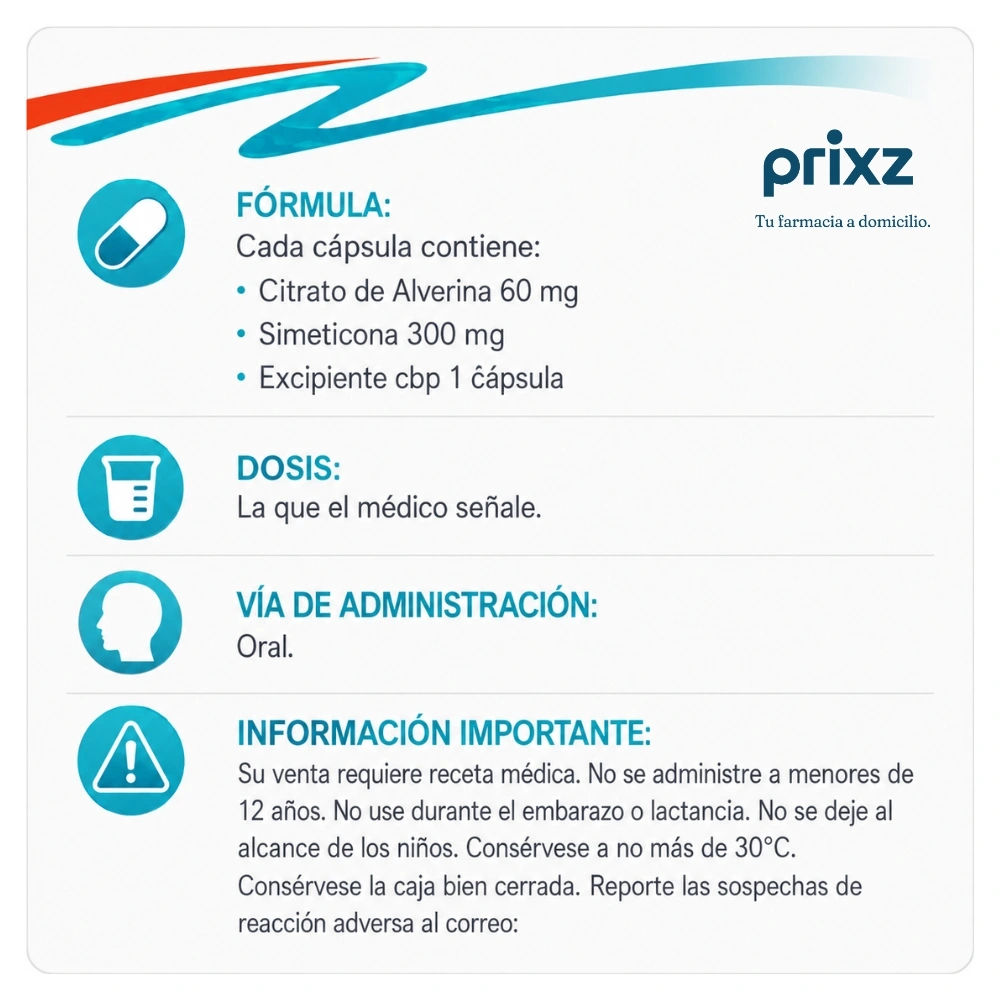 prixz
Tu farmacia a domicilio.

FÓRMULA:
Cada cápsula contiene:
• Citrato de Alverina 60 mg
• Simeticona 300 mg
• Excipiente cbp 1 ĉápsula

DOSIS:
La que el médico señale.

VÍA DE ADMINISTRACIÓN:
Oral.

INFORMACIÓN IMPORTANTE:
Su venta requiere receta médica. No se administre a menores de 12 años. No use durante el embarazo o lactancia. No se deje al alcance de los niños. Consérvese a no más de 30°C. Consérvese la caja bien cerrada. Reporte las sospechas de reacción adversa al correo: